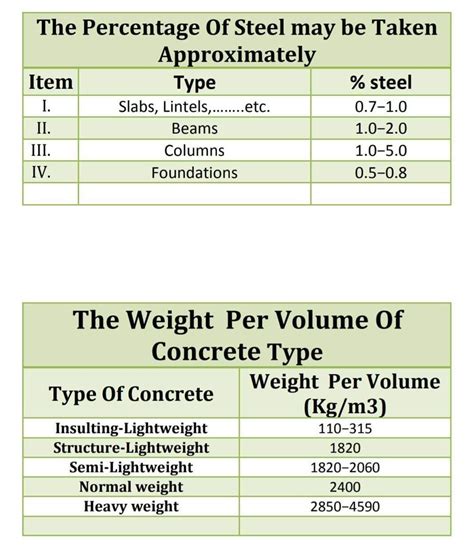 The Percentage Of Steel may be Taken Approximately

| Item | Type | % steel |
|---|---|---|
| I. | Slabs, Lintels,........etc. | 0.7–1.0 |
| II. | Beams | 1.0–2.0 |
| III. | Columns | 1.0–5.0 |
| IV. | Foundations | 0.5–0.8 |
| | | |

The Weight Per Volume Of Concrete Type

| Type Of Concrete | Weight Per Volume (Kg/m3) |
|---|---|
| Insulting-Lightweight | 110–315 |
| Structure-Lightweight | 1820 |
| Semi-Lightweight | 1820–2060 |
| Normal weight | 2400 |
| Heavy weight | 2850–4590 |
| | |